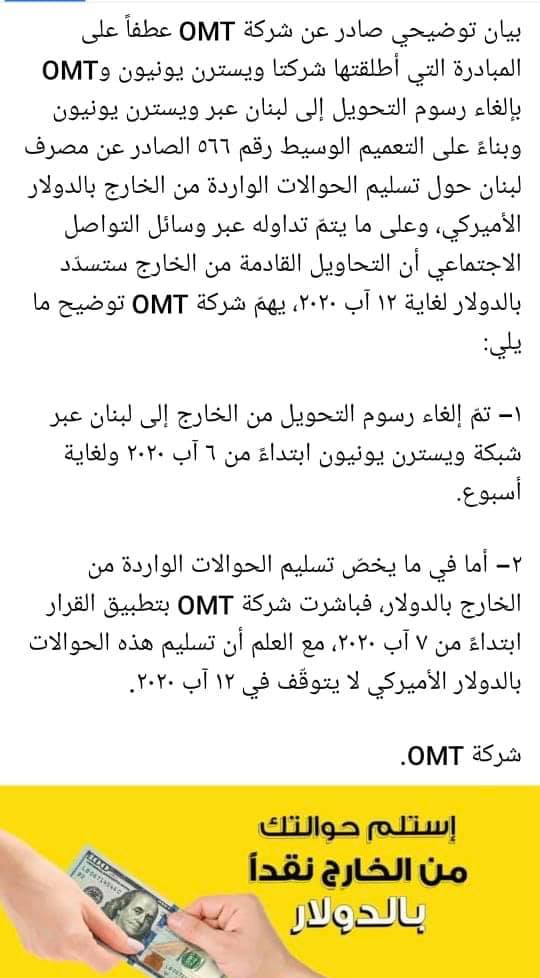 بيان توضيحي صادر عن شركة OMT عطفاً على المبادرة التي أطلقتها شركتا ويسترن يونيون وOMT بإلغاء رسوم التحويل إلى لبنان عبر ويسترن يونيون وبناءً على التعميم الوسيط رقم ٥٦٦ الصادر عن مصرف لبنان حول تسليم الحوالات الواردة من الخارج بالدولار الأميركي، وعلى ما يتمّ تداوله عبر وسائل التواصل الاجتماعي أن التحاويل القادمة من الخارج ستسدّد بالدولار لغاية ١٢ آب ٢٠٢٠، يهمّ شركة OMT توضيح ما يلي:

١- تمّ إلغاء رسوم التحويل من الخارج إلى لبنان عبر شبكة ويسترن يونيون ابتداءً من ٦ آب ٢٠٢٠ ولغاية أسبوع.

٢- أما في ما يخصّ تسليم الحوالات الواردة من الخارج بالدولار، فباشرت شركة OMT بتطبيق القرار ابتداءً من ٧ آب ٢٠٢٠، مع العلم أن تسليم هذه الحوالات بالدولار الأميركي لا يتوقّف في ١٢ آب ٢٠٢٠.

شركة OMT.

إستلم حوالتك
من الخارج نقداً
بالدولار